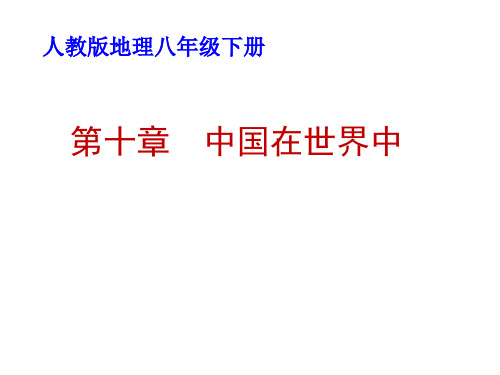 人教版地理八年级下册

第十章　中国在世界中